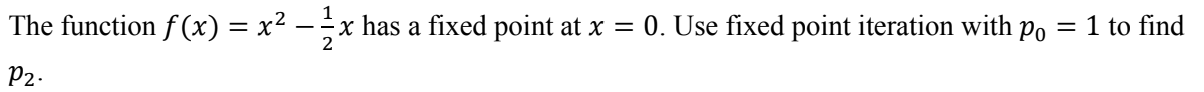 The function $f(x) = x^2 - \frac{1}{2}x$ has a fixed point at $x = 0$. Use fixed point iteration with $p_0 = 1$ to find $p_2$.